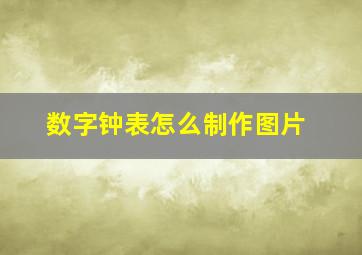 数字钟表怎么制作图片